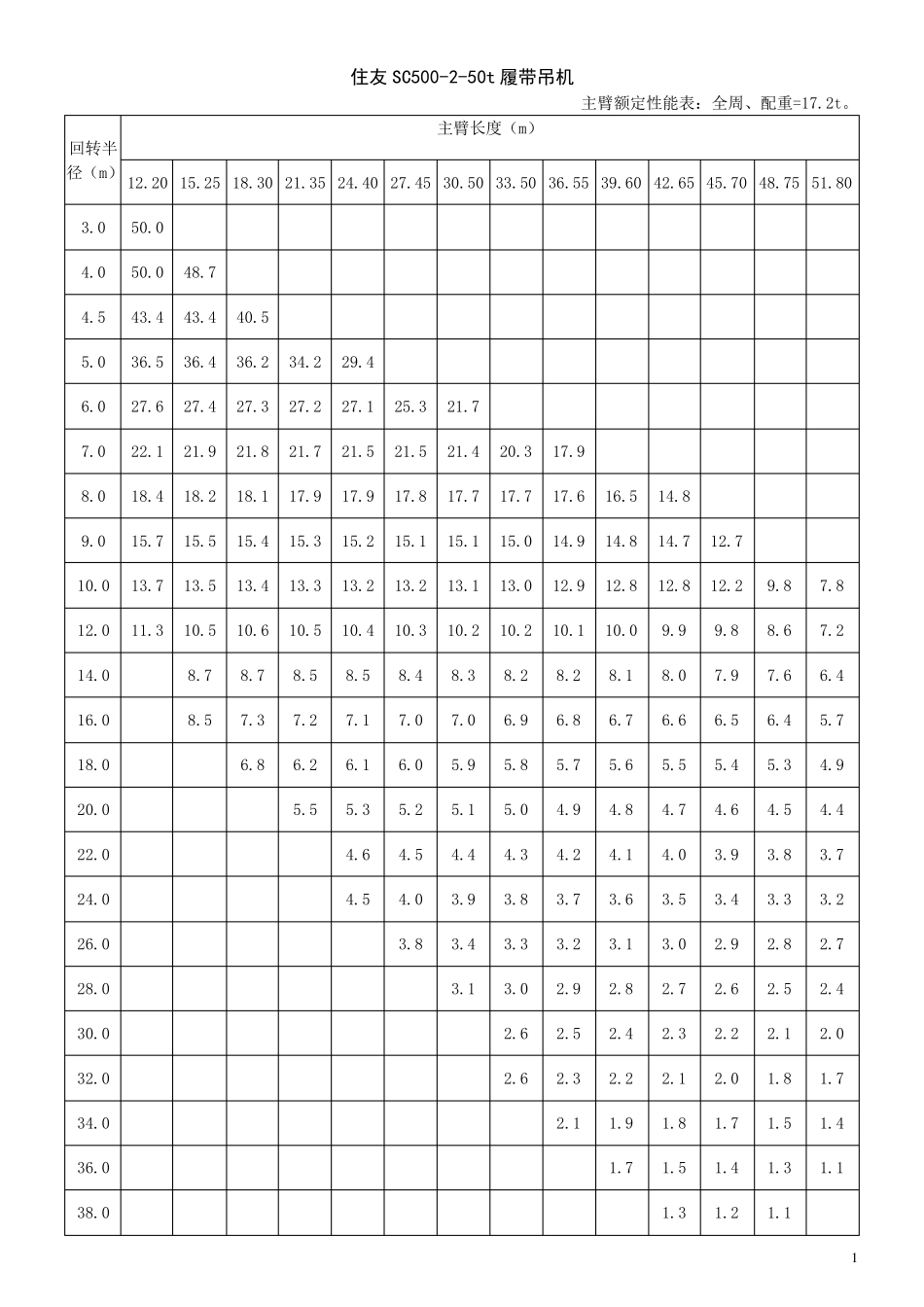 住友SC500-2-50t履带吊机

主臂额定性能表：全周、配重=17.2t。

| 回转半径（m） | 主臂长度（m） | | | | | | | | | | | | | |
|---|---|---|---|---|---|---|---|---|---|---|---|---|---|---|
| | 12.20 | 15.25 | 18.30 | 21.35 | 24.40 | 27.45 | 30.50 | 33.50 | 36.55 | 39.60 | 42.65 | 45.70 | 48.75 | 51.80 |
| 3.0 | 50.0 | | | | | | | | | | | | | |
| 4.0 | 50.0 | 48.7 | | | | | | | | | | | | |
| 4.5 | 43.4 | 43.4 | 40.5 | | | | | | | | | | | |
| 5.0 | 36.5 | 36.4 | 36.2 | 34.2 | 29.4 | | | | | | | | | |
| 6.0 | 27.6 | 27.4 | 27.3 | 27.2 | 27.1 | 25.3 | 21.7 | | | | | | | |
| 7.0 | 22.1 | 21.9 | 21.8 | 21.7 | 21.5 | 21.5 | 21.4 | 20.3 | 17.9 | | | | | |
| 8.0 | 18.4 | 18.2 | 18.1 | 17.9 | 17.9 | 17.8 | 17.7 | 17.7 | 17.6 | 16.5 | 14.8 | | | |
| 9.0 | 15.7 | 15.5 | 15.4 | 15.3 | 15.2 | 15.1 | 15.1 | 15.0 | 14.9 | 14.8 | 14.7 | 12.7 | | |
| 10.0 | 13.7 | 13.5 | 13.4 | 13.3 | 13.2 | 13.2 | 13.1 | 13.0 | 12.9 | 12.8 | 12.8 | 12.2 | 9.8 | 7.8 |
| 12.0 | 11.3 | 10.5 | 10.6 | 10.5 | 10.4 | 10.3 | 10.2 | 10.2 | 10.1 | 10.0 | 9.9 | 9.8 | 8.6 | 7.2 |
| 14.0 | | 8.7 | 8.7 | 8.5 | 8.5 | 8.4 | 8.3 | 8.2 | 8.2 | 8.1 | 8.0 | 7.9 | 7.6 | 6.4 |
| 16.0 | | 8.5 | 7.3 | 7.2 | 7.1 | 7.0 | 7.0 | 6.9 | 6.8 | 6.7 | 6.6 | 6.5 | 6.4 | 5.7 |
| 18.0 | | | 6.8 | 6.2 | 6.1 | 6.0 | 5.9 | 5.8 | 5.7 | 5.6 | 5.5 | 5.4 | 5.3 | 4.9 |
| 20.0 | | | | 5.5 | 5.3 | 5.2 | 5.1 | 5.0 | 4.9 | 4.8 | 4.7 | 4.6 | 4.5 | 4.4 |
| 22.0 | | | | | 4.6 | 4.5 | 4.4 | 4.3 | 4.2 | 4.1 | 4.0 | 3.9 | 3.8 | 3.7 |
| 24.0 | | | | | 4.5 | 4.0 | 3.9 | 3.8 | 3.7 | 3.6 | 3.5 | 3.4 | 3.3 | 3.2 |
| 26.0 | | | | | | 3.8 | 3.4 | 3.3 | 3.2 | 3.1 | 3.0 | 2.9 | 2.8 | 2.7 |
| 28.0 | | | | | | | 3.1 | 3.0 | 2.9 | 2.8 | 2.7 | 2.6 | 2.5 | 2.4 |
| 30.0 | | | | | | | | 2.6 | 2.5 | 2.4 | 2.3 | 2.2 | 2.1 | 2.0 |
| 32.0 | | | | | | | | 2.6 | 2.3 | 2.2 | 2.1 | 2.0 | 1.8 | 1.7 |
| 34.0 | | | | | | | | | 2.1 | 1.9 | 1.8 | 1.7 | 1.5 | 1.4 |
| 36.0 | | | | | | | | | | 1.7 | 1.5 | 1.4 | 1.3 | 1.1 |
| 38.0 | | | | | | | | | | | 1.3 | 1.2 | 1.1 | |

1